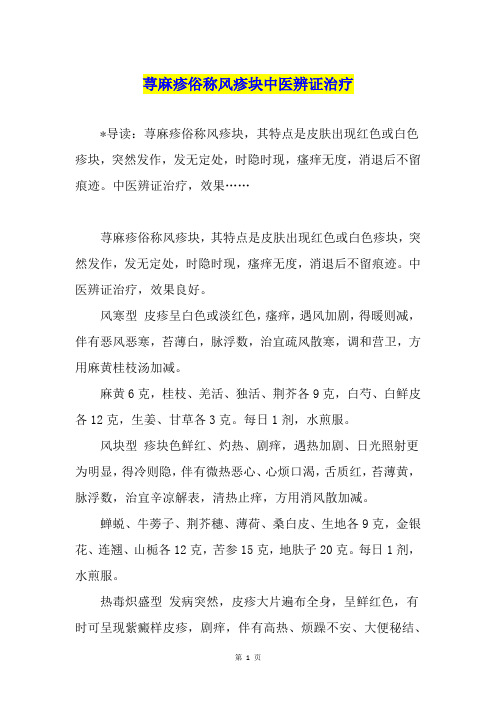 荨麻疹俗称风疹块中医辨证治疗

*导读：荨麻疹俗称风疹块，其特点是皮肤出现红色或白色疹块，突然发作，发无定处，时隐时现，瘙痒无度，消退后不留痕迹。中医辨证治疗，效果……

荨麻疹俗称风疹块，其特点是皮肤出现红色或白色疹块，突然发作，发无定处，时隐时现，瘙痒无度，消退后不留痕迹。中医辨证治疗，效果良好。

风寒型 皮疹呈白色或淡红色，瘙痒，遇风加剧，得暖则减，伴有恶风恶寒，苔薄白，脉浮数，治宜疏风散寒，调和营卫，方用麻黄桂枝汤加减。

麻黄6克，桂枝、羌活、独活、荆芥各9克，白芍、白鲜皮各12克，生姜、甘草各3克。每日1剂，水煎服。

风块型 疹块色鲜红、灼热、剧痒，遇热加剧、日光照射更为明显，得冷则隐，伴有微热恶心、心烦口渴，舌质红，苔薄黄，脉浮数，治宜辛凉解表，清热止痒，方用消风散加减。

蝉蜕、牛蒡子、荆芥穗、薄荷、桑白皮、生地各9克，金银花、连翘、山栀各12克，苦参15克，地肤子20克。每日1剂，水煎服。

热毒炽盛型 发病突然，皮疹大片遍布全身，呈鲜红色，有时可呈现紫癜样皮疹，剧痒，伴有高热、烦躁不安、大便秘结、

第 1 页